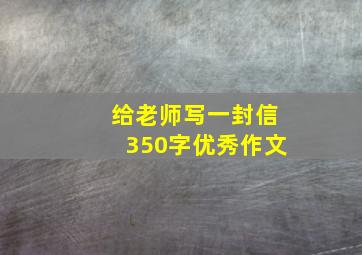 给老师写一封信
350字优秀作文